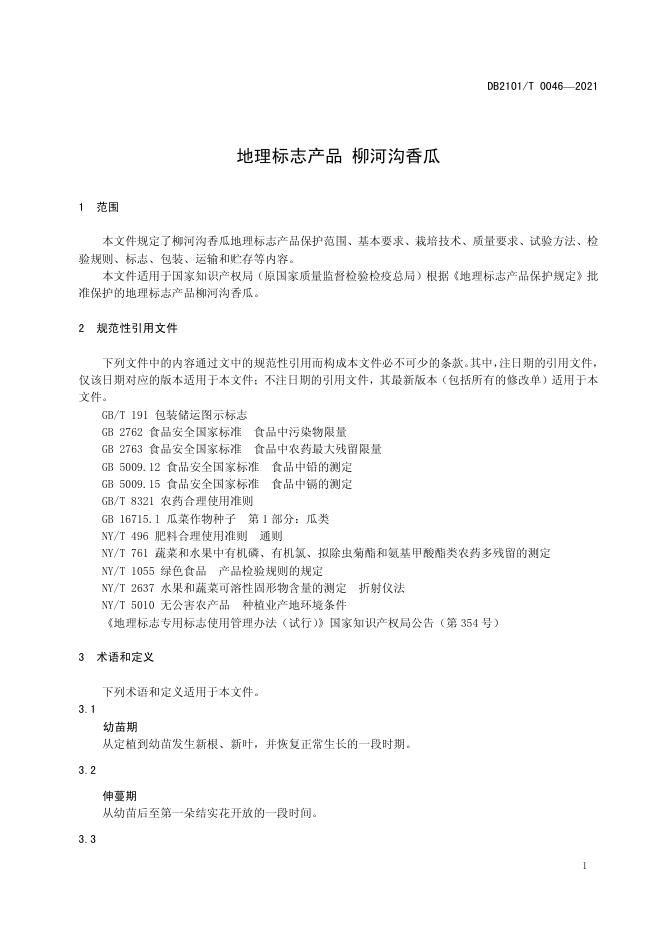 DB2101/T 0046—2021

地理标志产品 柳河沟香瓜

1 范围

本文件规定了柳河沟香瓜地理标志产品保护范围、基本要求、栽培技术、质量要求、试验方法、检验规则、标志、包装、运输和贮存等内容。

本文件适用于国家知识产权局（原国家质量监督检验检疫总局）根据《地理标志产品保护规定》批准保护的地理标志产品柳河沟香瓜。

2 规范性引用文件

下列文件中的内容通过文中的规范性引用而构成本文件必不可少的条款。其中，注日期的引用文件，仅该日期对应的版本适用于本文件；不注日期的引用文件，其最新版本（包括所有的修改单）适用于本文件。

GB/T 191 包装储运图示标志
GB 2762 食品安全国家标准 食品中污染物限量
GB 2763 食品安全国家标准 食品中农药最大残留限量
GB 5009.12 食品安全国家标准 食品中铅的测定
GB 5009.15 食品安全国家标准 食品中镉的测定
GB/T 8321 农药合理使用准则
GB 16715.1 瓜菜作物种子 第1部分：瓜类
NY/T 496 肥料合理使用准则 通则
NY/T 761 蔬菜和水果中有机磷、有机氯、拟除虫菊酯和氨基甲酸酯类农药多残留的测定
NY/T 1055 绿色食品 产品检验规则的规定
NY/T 2637 水果和蔬菜可溶性固形物含量的测定 折射仪法
NY/T 5010 无公害农产品 种植业产地环境条件
《地理标志专用标志使用管理办法（试行）》国家知识产权局公告（第354号）

3 术语和定义

下列术语和定义适用于本文件。

3.1

幼苗期

从定植到幼苗发生新根、新叶，并恢复正常生长的一段时期。

3.2

伸蔓期

从幼苗后至第一朵结实花开放的一段时间。

3.3

1